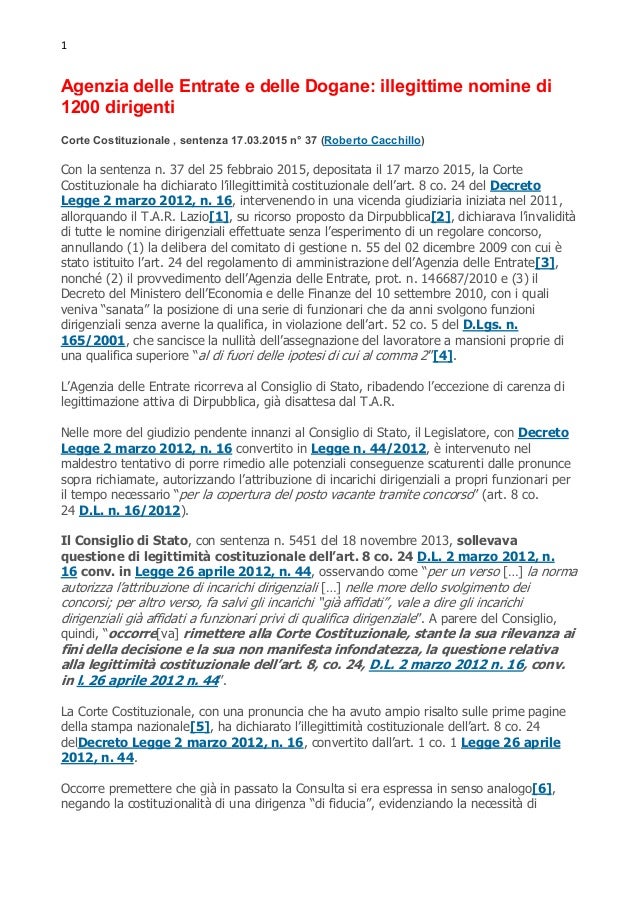 1

Agenzia delle Entrate e delle Dogane: illegittime nomine di 1200 dirigenti

Corte Costituzionale , sentenza 17.03.2015 n° 37 (Roberto Cacchillo)

Con la sentenza n. 37 del 25 febbraio 2015, depositata il 17 marzo 2015, la Corte Costituzionale ha dichiarato l'illegittimità costituzionale dell'art. 8 co. 24 del Decreto Legge 2 marzo 2012, n. 16, intervenendo in una vicenda giudiziaria iniziata nel 2011, allorquando il T.A.R. Lazio[1], su ricorso proposto da Dirpubblica[2], dichiarava l'invalidità di tutte le nomine dirigenziali effettuate senza l'esperimento di un regolare concorso, annullando (1) la delibera del comitato di gestione n. 55 del 02 dicembre 2009 con cui è stato istituito l'art. 24 del regolamento di amministrazione dell'Agenzia delle Entrate[3], nonché (2) il provvedimento dell'Agenzia delle Entrate, prot. n. 146687/2010 e (3) il Decreto del Ministero dell'Economia e delle Finanze del 10 settembre 2010, con i quali veniva "sanata" la posizione di una serie di funzionari che da anni svolgono funzioni dirigenziali senza averne la qualifica, in violazione dell'art. 52 co. 5 del D.Lgs. n. 165/2001, che sancisce la nullità dell'assegnazione del lavoratore a mansioni proprie di una qualifica superiore "al di fuori delle ipotesi di cui al comma 2"[4].

L'Agenzia delle Entrate ricorreva al Consiglio di Stato, ribadendo l'eccezione di carenza di legittimazione attiva di Dirpubblica, già disattesa dal T.A.R.

Nelle more del giudizio pendente innanzi al Consiglio di Stato, il Legislatore, con Decreto Legge 2 marzo 2012, n. 16 convertito in Legge n. 44/2012, è intervenuto nel maldestro tentativo di porre rimedio alle potenziali conseguenze scaturenti dalle pronunce sopra richiamate, autorizzando l'attribuzione di incarichi dirigenziali a propri funzionari per il tempo necessario "per la copertura del posto vacante tramite concorso" (art. 8 co. 24 D.L. n. 16/2012).

Il Consiglio di Stato, con sentenza n. 5451 del 18 novembre 2013, sollevava questione di legittimità costituzionale dell'art. 8 co. 24 D.L. 2 marzo 2012, n. 16 conv. in Legge 26 aprile 2012, n. 44, osservando come "per un verso […] la norma autorizza l'attribuzione di incarichi dirigenziali […] nelle more dello svolgimento dei concorsi; per altro verso, fa salvi gli incarichi "già affidati", vale a dire gli incarichi dirigenziali già affidati a funzionari privi di qualifica dirigenziale". A parere del Consiglio, quindi, "occorre[va] rimettere alla Corte Costituzionale, stante la sua rilevanza ai fini della decisione e la sua non manifesta infondatezza, la questione relativa alla legittimità costituzionale dell'art. 8, co. 24, D.L. 2 marzo 2012 n. 16, conv. in l. 26 aprile 2012 n. 44".

La Corte Costituzionale, con una pronuncia che ha avuto ampio risalto sulle prime pagine della stampa nazionale[5], ha dichiarato l'illegittimità costituzionale dell'art. 8 co. 24 delDecreto Legge 2 marzo 2012, n. 16, convertito dall'art. 1 co. 1 Legge 26 aprile 2012, n. 44.

Occorre premettere che già in passato la Consulta si era espressa in senso analogo[6], negando la costituzionalità di una dirigenza "di fiducia", evidenziando la necessità di